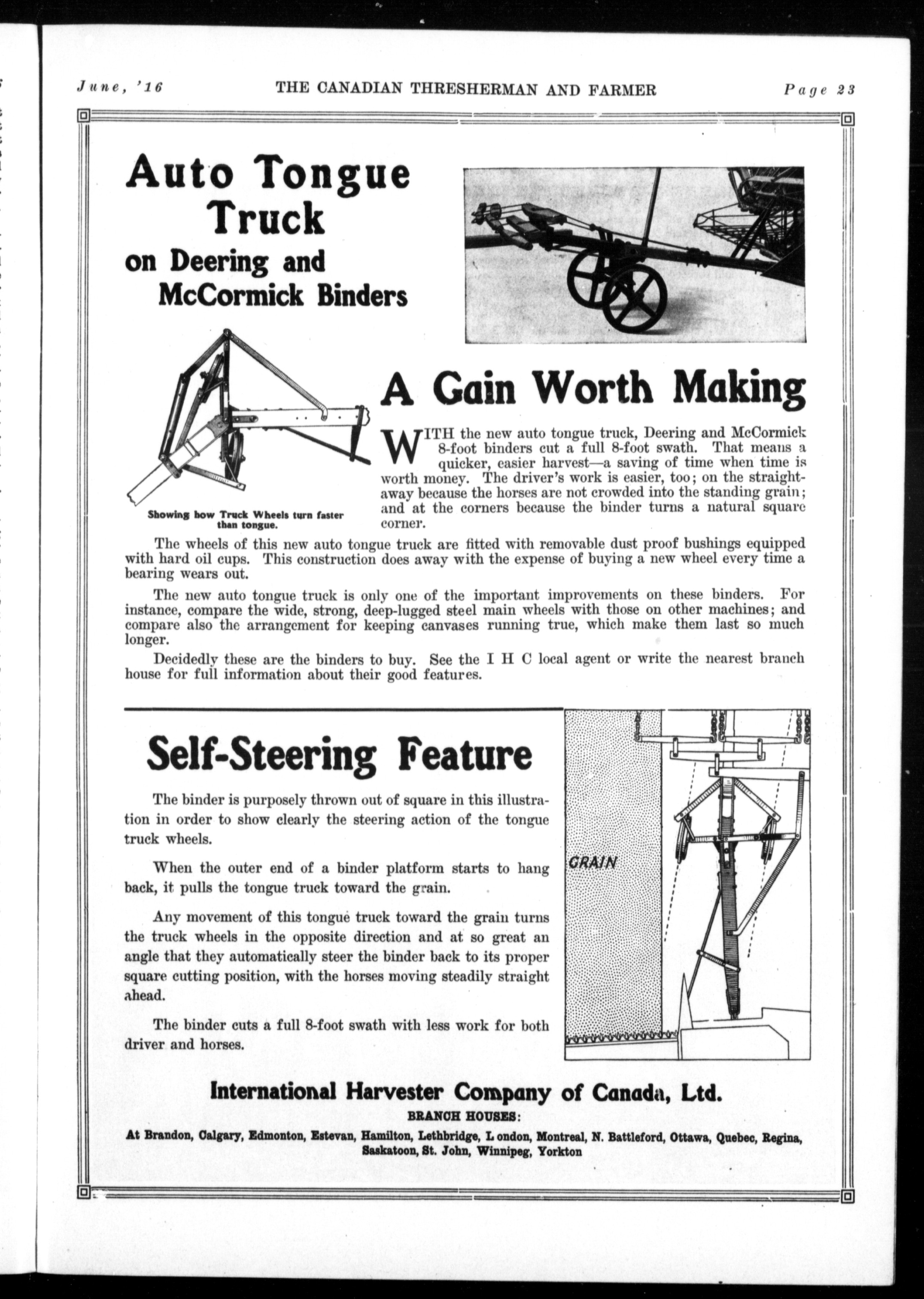 June, '16 THE CANADIAN THRESHERMAN AND FARMER Page 23

Auto Tongue Truck
on Deering and McCormick Binders

Showing how Truck Wheels turn faster than tongue.

A Gain Worth Making

WITH the new auto tongue truck, Deering and McCormick 8-foot binders cut a full 8-foot swath. That means a quicker, easier harvest—a saving of time when time is worth money. The driver's work is easier, too; on the straightaway because the horses are not crowded into the standing grain; and at the corners because the binder turns a natural square corner.

The wheels of this new auto tongue truck are fitted with removable dust proof bushings equipped with hard oil cups. This construction does away with the expense of buying a new wheel every time a bearing wears out.

The new auto tongue truck is only one of the important improvements on these binders. For instance, compare the wide, strong, deep-lugged steel main wheels with those on other machines; and compare also the arrangement for keeping canvases running true, which make them last so much longer.

Decidedly these are the binders to buy. See the I H C local agent or write the nearest branch house for full information about their good features.

Self-Steering Feature

The binder is purposely thrown out of square in this illustration in order to show clearly the steering action of the tongue truck wheels.

When the outer end of a binder platform starts to hang back, it pulls the tongue truck toward the grain.

Any movement of this tongue truck toward the grain turns the truck wheels in the opposite direction and at so great an angle that they automatically steer the binder back to its proper square cutting position, with the horses moving steadily straight ahead.

The binder cuts a full 8-foot swath with less work for both driver and horses.

GRAIN

International Harvester Company of Canada, Ltd.
BRANCH HOUSES:
At Brandon, Calgary, Edmonton, Estevan, Hamilton, Lethbridge, London, Montreal, N. Battleford, Ottawa, Quebec, Regina, Saskatoon, St. John, Winnipeg, Yorkton